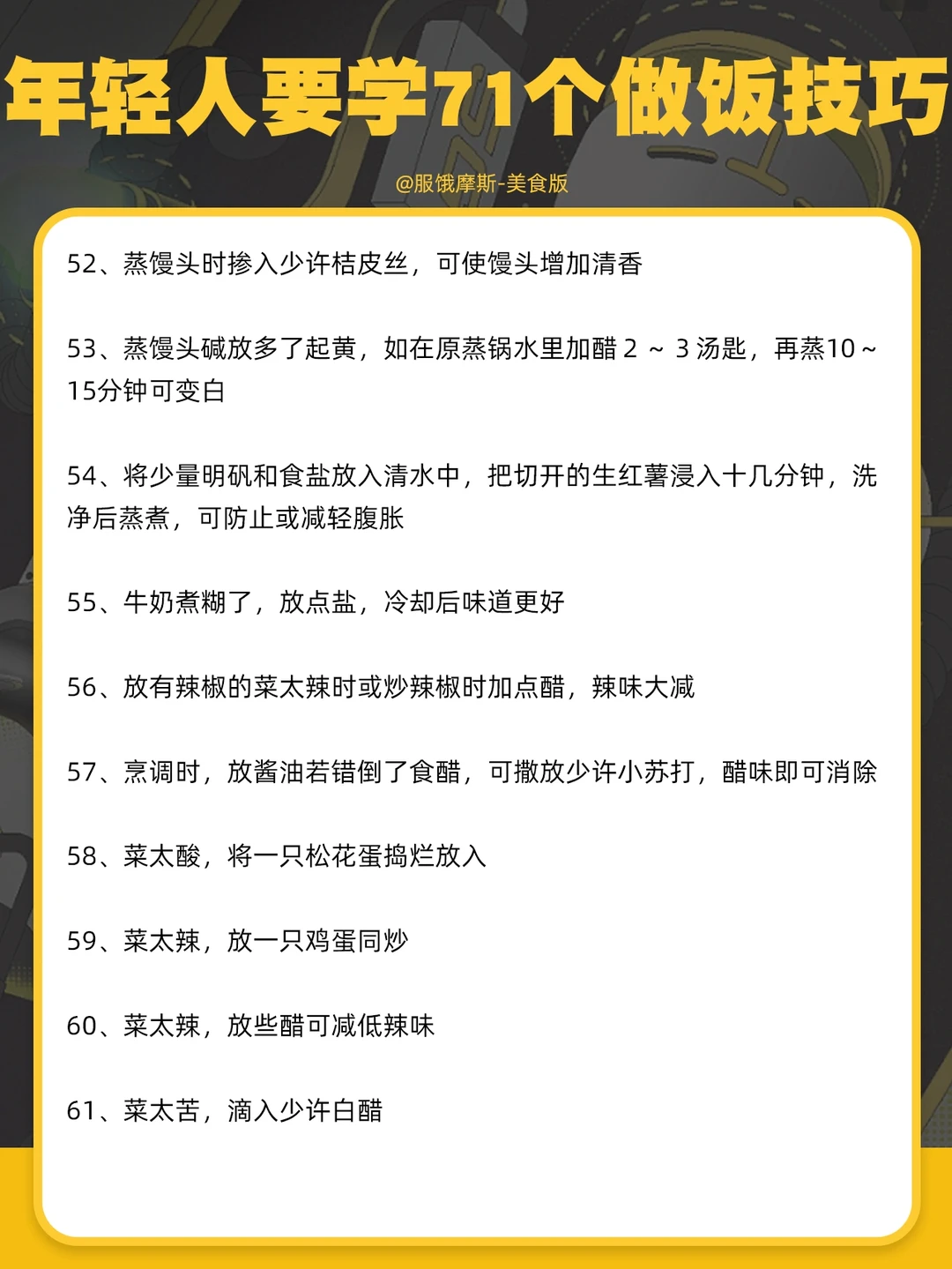 年轻人要学71个做饭技巧

@服饿摩斯-美食版

52、蒸馒头时掺入少许桔皮丝，可使馒头增加清香

53、蒸馒头碱放多了起黄，如在原蒸锅水里加醋 2 ～ 3 汤匙，再蒸10～15分钟可变白

54、将少量明矾和食盐放入清水中，把切开的生红薯浸入十几分钟，洗净后蒸煮，可防止或减轻腹胀

55、牛奶煮糊了，放点盐，冷却后味道更好

56、放有辣椒的菜太辣时或炒辣椒时加点醋，辣味大减

57、烹调时，放酱油若错倒了食醋，可撒放少许小苏打，醋味即可消除

58、菜太酸，将一只松花蛋捣烂放入

59、菜太辣，放一只鸡蛋同炒

60、菜太辣，放些醋可减低辣味

61、菜太苦，滴入少许白醋